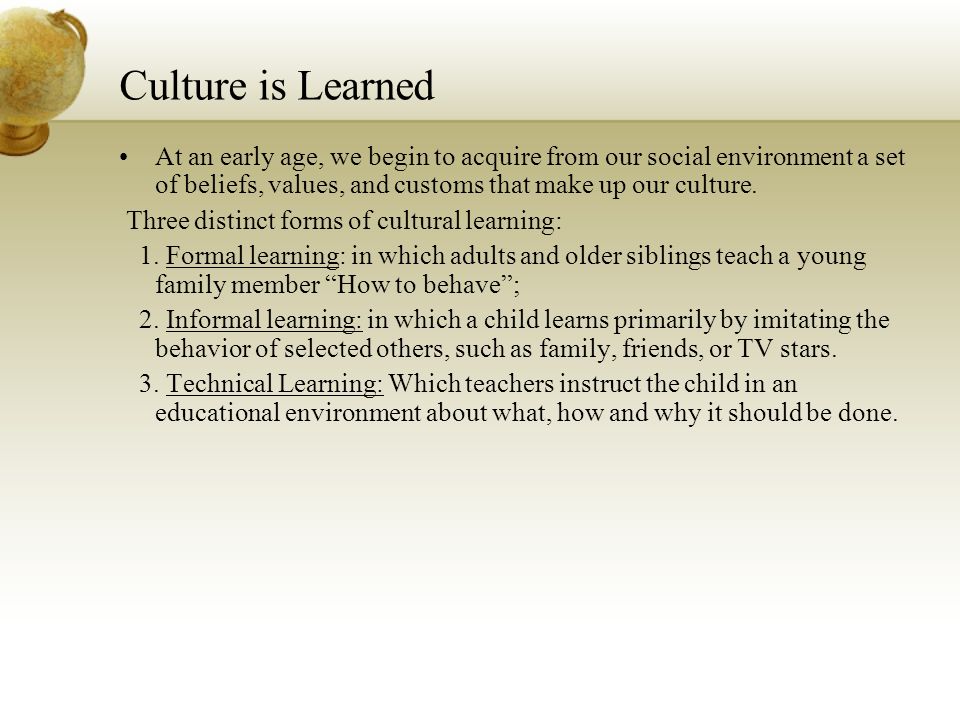 Culture is Learned

• At an early age, we begin to acquire from our social environment a set of beliefs, values, and customs that make up our culture.

Three distinct forms of cultural learning:

1. Formal learning: in which adults and older siblings teach a young family member “How to behave”;

2. Informal learning: in which a child learns primarily by imitating the behavior of selected others, such as family, friends, or TV stars.

3. Technical Learning: Which teachers instruct the child in an educational environment about what, how and why it should be done.